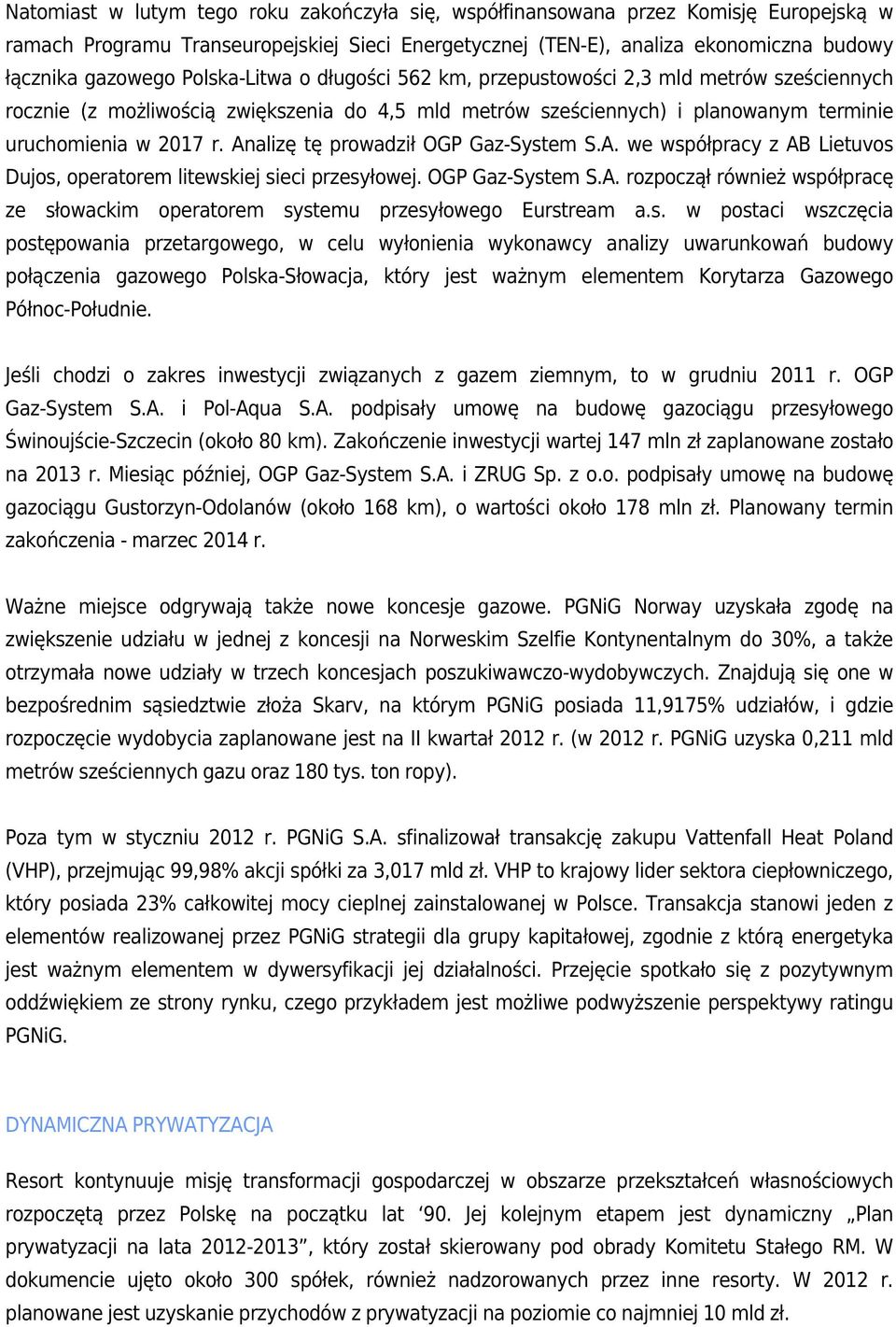 Natomiast w lutym tego roku zakończyła się, współfinansowana przez Komisję Europejską w ramach Programu Transeuropejskiej Sieci Energetycznej (TEN-E), analiza ekonomiczna budowy łącznika gazowego Polska-Litwa o długości 562 km, przepustowości 2,3 mld metrów sześciennych rocznie (z możliwością zwiększenia do 4,5 mld metrów sześciennych) i planowanym terminie uruchomienia w 2017 r. Analizę tę prowadził OGP Gaz-System S.A. we współpracy z AB Lietuvos Dujos, operatorem litewskiej sieci przesyłowej. OGP Gaz-System S.A. rozpoczął również współpracę ze słowackim operatorem systemu przesyłowego Eurstream a.s. w postaci wszczęcia postępowania przetargowego, w celu wyłonienia wykonawcy analizy uwarunkowań budowy połączenia gazowego Polska-Słowacja, który jest ważnym elementem Korytarza Gazowego Północ-Południe.

Jeśli chodzi o zakres inwestycji związanych z gazem ziemnym, to w grudniu 2011 r. OGP Gaz-System S.A. i Pol-Aqua S.A. podpisały umowę na budowę gazociągu przesyłowego Świnoujście-Szczecin (około 80 km). Zakończenie inwestycji wartej 147 mln zł zaplanowane zostało na 2013 r. Miesiąc później, OGP Gaz-System S.A. i ZRUG Sp. z o.o. podpisały umowę na budowę gazociągu Gustorzyn-Odolanów (około 168 km), o wartości około 178 mln zł. Planowany termin zakończenia - marzec 2014 r.

Ważne miejsce odgrywają także nowe koncesje gazowe. PGNiG Norway uzyskała zgodę na zwiększenie udziału w jednej z koncesji na Norweskim Szelfie Kontynentalnym do 30%, a także otrzymała nowe udziały w trzech koncesjach poszukiwawczo-wydobywczych. Znajdują się one w bezpośrednim sąsiedztwie złoża Skarv, na którym PGNiG posiada 11,9175% udziałów, i gdzie rozpoczęcie wydobycia zaplanowane jest na II kwartał 2012 r. (w 2012 r. PGNiG uzyska 0,211 mld metrów sześciennych gazu oraz 180 tys. ton ropy).

Poza tym w styczniu 2012 r. PGNiG S.A. sfinalizował transakcję zakupu Vattenfall Heat Poland (VHP), przejmując 99,98% akcji spółki za 3,017 mld zł. VHP to krajowy lider sektora ciepłowniczego, który posiada 23% całkowitej mocy cieplnej zainstalowanej w Polsce. Transakcja stanowi jeden z elementów realizowanej przez PGNiG strategii dla grupy kapitałowej, zgodnie z którą energetyka jest ważnym elementem w dywersyfikacji jej działalności. Przejęcie spotkało się z pozytywnym oddźwiękiem ze strony rynku, czego przykładem jest możliwe podwyższenie perspektywy ratingu PGNiG.

DYNAMICZNA PRYWATYZACJA

Resort kontynuuje misję transformacji gospodarczej w obszarze przekształceń własnościowych rozpoczętą przez Polskę na początku lat '90. Jej kolejnym etapem jest dynamiczny „Plan prywatyzacji na lata 2012-2013", który został skierowany pod obrady Komitetu Stałego RM. W dokumencie ujęto około 300 spółek, również nadzorowanych przez inne resorty. W 2012 r. planowane jest uzyskanie przychodów z prywatyzacji na poziomie co najmniej 10 mld zł.